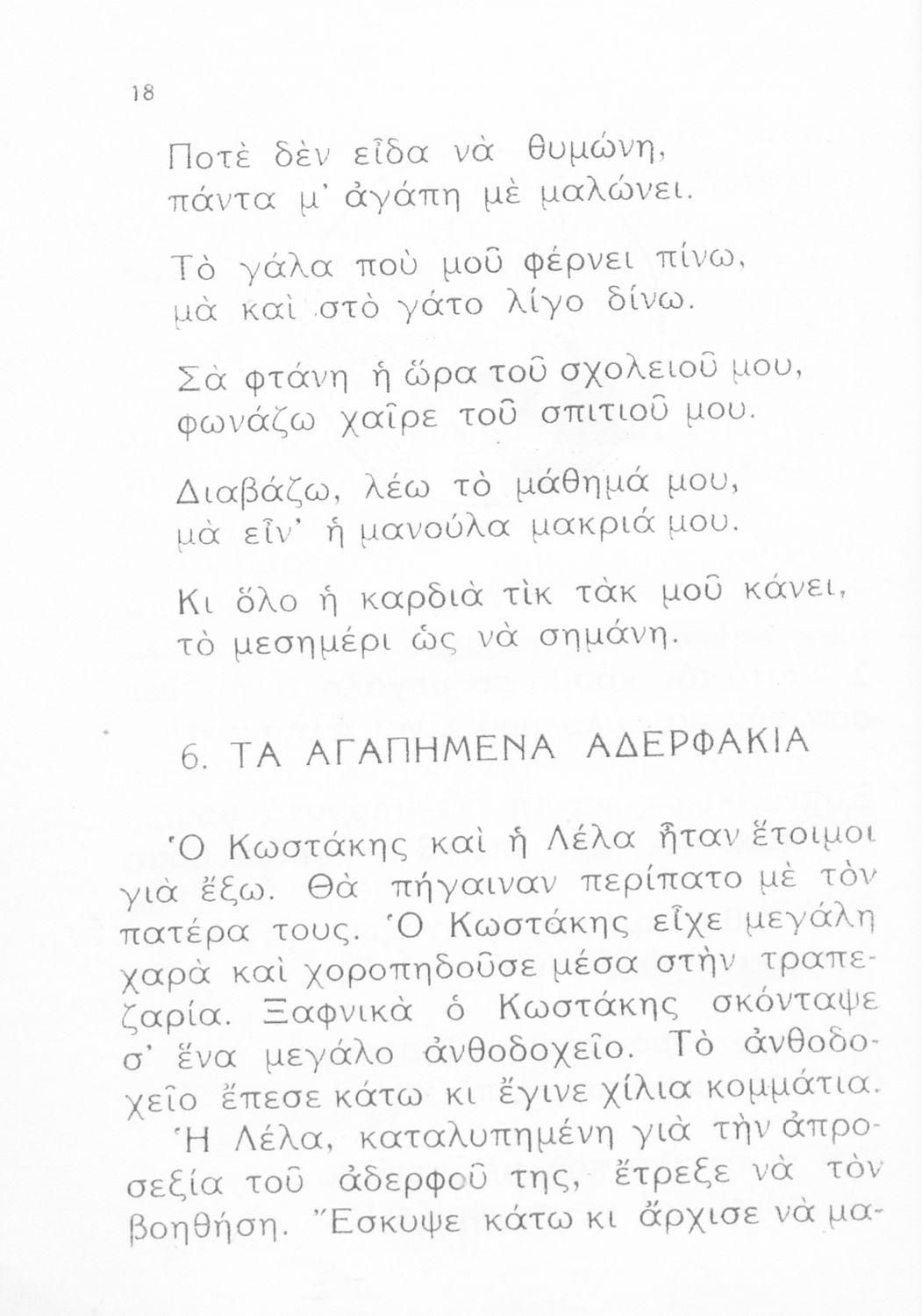 18

Ποτὲ δὲν εἶδα νὰ θυμώνη,
πάντα μ' ἀγάπη μὲ μαλώνει.

Τὸ γάλα ποὺ μοῦ φέρνει πίνω,
μὰ καὶ στὸ γάτο λίγο δίνω.

Σὰ φτάνη ἡ ὥρα τοῦ σχολειοῦ μου,
φωνάζω χαῖρε τοῦ σπιτιοῦ μου.

Διαβάζω, λέω τὸ μάθημά μου,
μὰ εἶν' ἡ μανούλα μακριά μου.

Κι ὅλο ἡ καρδιὰ τὶκ τὰκ μοῦ κάνει,
τὸ μεσημέρι ὡς νὰ σημάνη.

6. ΤΑ ΑΓΑΠΗΜΕΝΑ ΑΔΕΡΦΑΚΙΑ

Ὁ Κωστάκης καὶ ἡ Λέλα ἦταν ἕτοιμοι γιὰ ἔξω. Θὰ πήγαιναν περίπατο μὲ τὸν πατέρα τους. Ὁ Κωστάκης εἶχε μεγάλη χαρὰ καὶ χοροπηδοῦσε μέσα στὴν τραπεζαρία. Ξαφνικὰ ὁ Κωστάκης σκόνταψε σ' ἕνα μεγάλο ἀνθοδοχεῖο. Τὸ ἀνθοδοχεῖο ἔπεσε κάτω κι ἔγινε χίλια κομμάτια.

Ἡ Λέλα, καταλυπημένη γιὰ τὴν ἀπροσεξία τοῦ ἀδερφοῦ της, ἔτρεξε νὰ τὸν βοηθήση. Ἔσκυψε κάτω κι ἄρχισε νὰ μα-